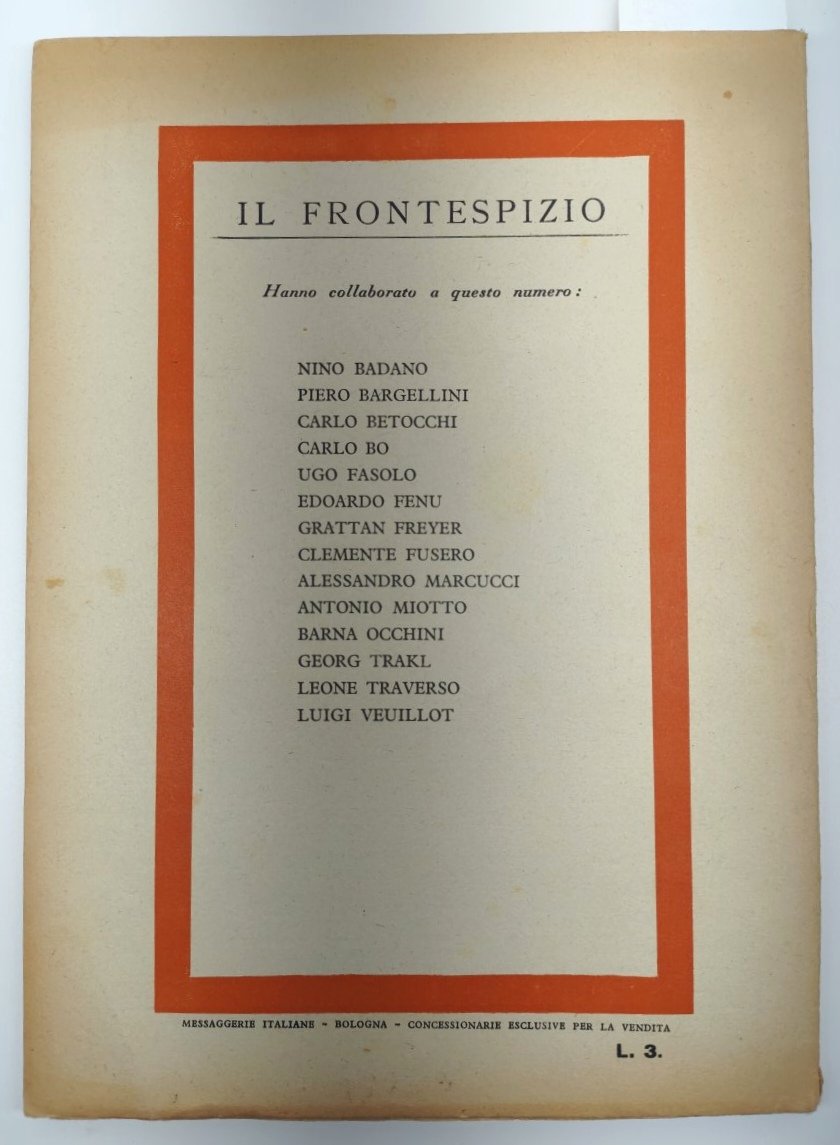 IL FRONTESPIZIO

Hanno collaborato a questo numero:

NINO BADANO
PIERO BARGELLINI
CARLO BETOCCHI
CARLO BO
UGO FASOLO
EDOARDO FENU
GRATTAN FREYER
CLEMENTE FUSERO
ALESSANDRO MARCUCCI
ANTONIO MIOTTO
BARNA OCCHINI
GEORG TRAKL
LEONE TRAVERSO
LUIGI VEUILLOT

MESSAGGERIE ITALIANE - BOLOGNA - CONCESSIONARIE ESCLUSIVE PER LA VENDITA

L. 3.